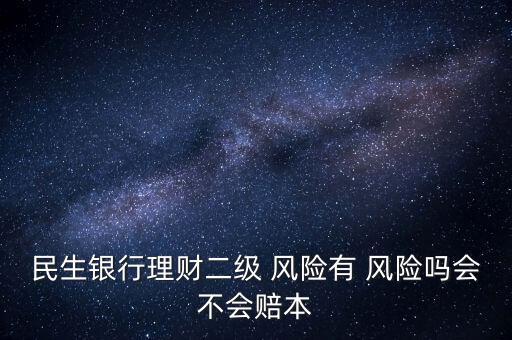 民生银行理财二级 风险有 风险吗会不会赔本